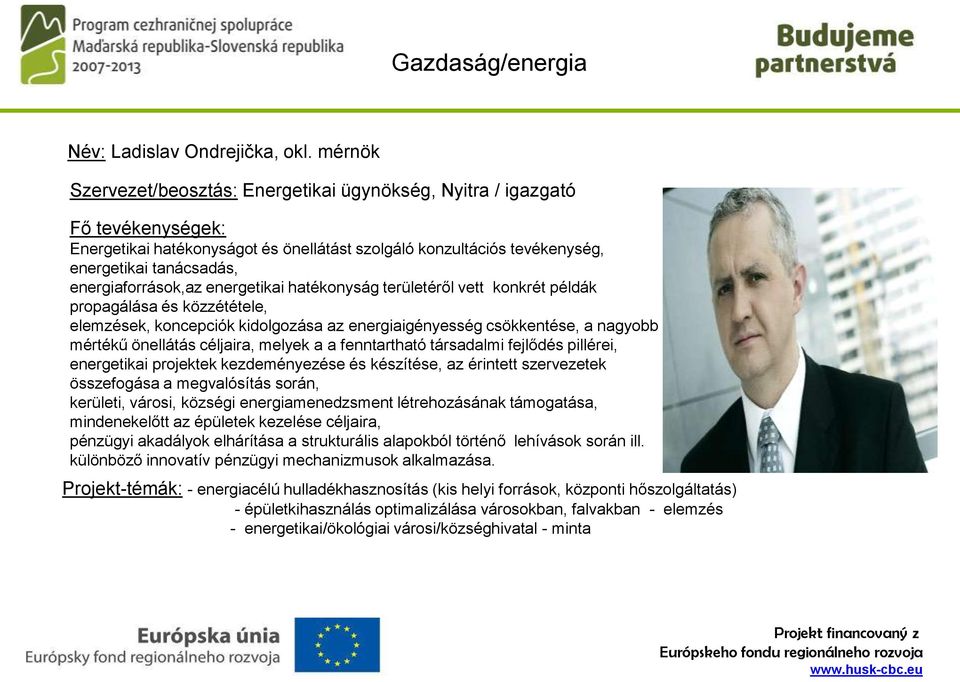 Program cezhraničnej spolupráce
Maďarská republika-Slovenská republika
2007-2013

Gazdaság/energia

Budujeme partnerstvá

Név: Ladislav Ondrejička, okl. mérnök

Szervezet/beosztás: Energetikai ügynökség, Nyitra / igazgató

Fő tevékenységek:
Energetikai hatékonyságot és önellátást szolgáló konzultációs tevékenység, energetikai tanácsadás,
energiaforrások,az energetikai hatékonyság területéről vett konkrét példák propagálása és közzététele,
elemzések, koncepciók kidolgozása az energiaigényesség csökkentése, a nagyobb mértékű önellátás céljaira, melyek a a fenntartható társadalmi fejlődés pillérei,
energetikai projektek kezdeményezése és készítése, az érintett szervezetek összefogása a megvalósítás során,
kerületi, városi, községi energiamenedzsment létrehozásának támogatása, mindenekelőtt az épületek kezelése céljaira,
pénzügyi akadályok elhárítása a strukturális alapokból történő lehívások során ill. különböző innovatív pénzügyi mechanizmusok alkalmazása.

Projekt-témák: - energiacélú hulladékhasznosítás (kis helyi források, központi hőszolgáltatás)
- épületkihasználás optimalizálása városokban, falvakban - elemzés
- energetikai/ökológiai városi/községhivatal - minta

Európska únia
Európsky fond regionálneho rozvoja

Projekt financovaný z Európskeho fondu regionálneho rozvoja
www.husk-cbc.eu